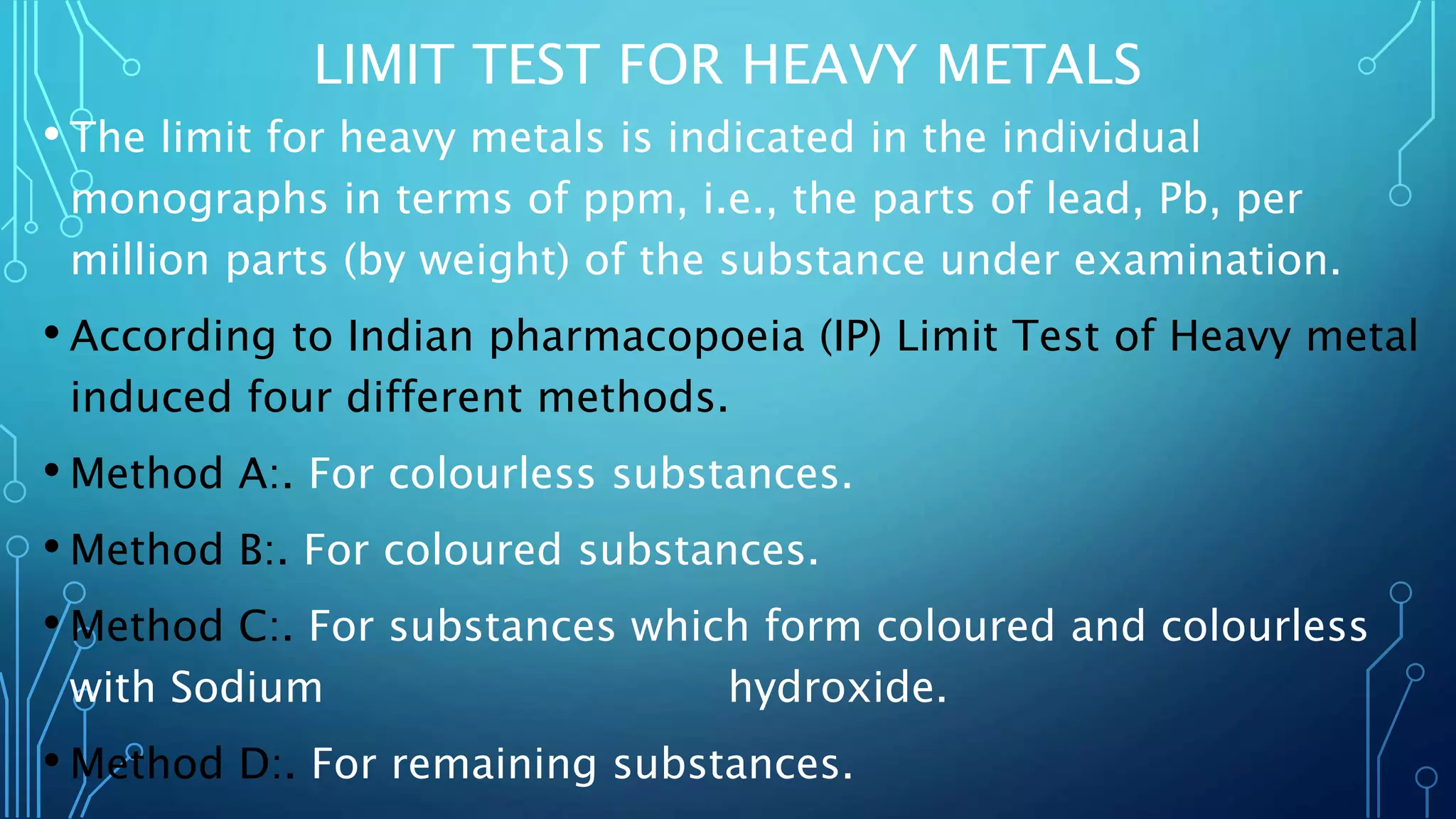 LIMIT TEST FOR HEAVY METALS

• The limit for heavy metals is indicated in the individual monographs in terms of ppm, i.e., the parts of lead, Pb, per million parts (by weight) of the substance under examination.

• According to Indian pharmacopoeia (IP) Limit Test of Heavy metal induced four different methods.

• Method A:. For colourless substances.

• Method B:. For coloured substances.

• Method C:. For substances which form coloured and colourless with Sodium hydroxide.

• Method D:. For remaining substances.